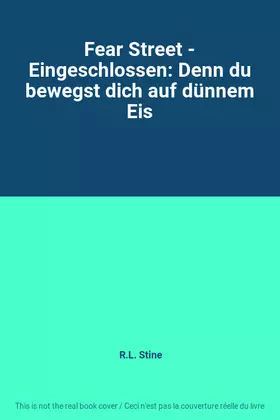 Fear Street - Eingeschlossen: Denn du bewegst dich auf dünnem Eis

R.L. Stine

This is not the real book cover / Ceci n'est pas la couverture réelle du livre